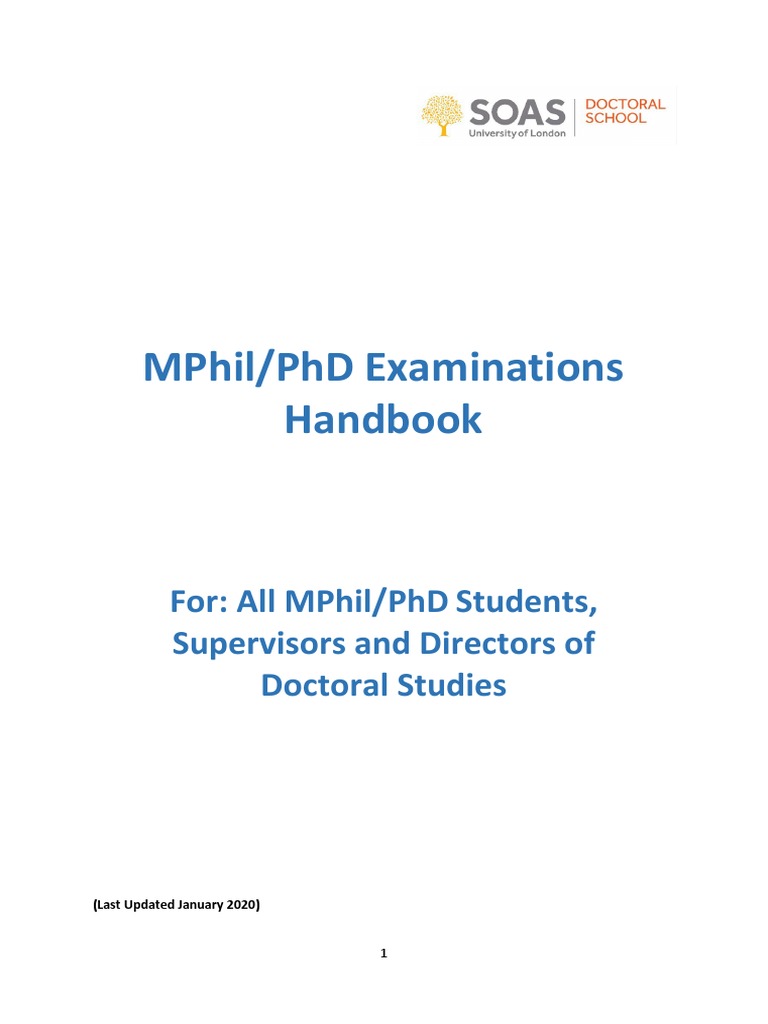 SOAS
University of London
DOCTORAL SCHOOL

MPhil/PhD Examinations Handbook

For: All MPhil/PhD Students, Supervisors and Directors of Doctoral Studies

(Last Updated January 2020)

1